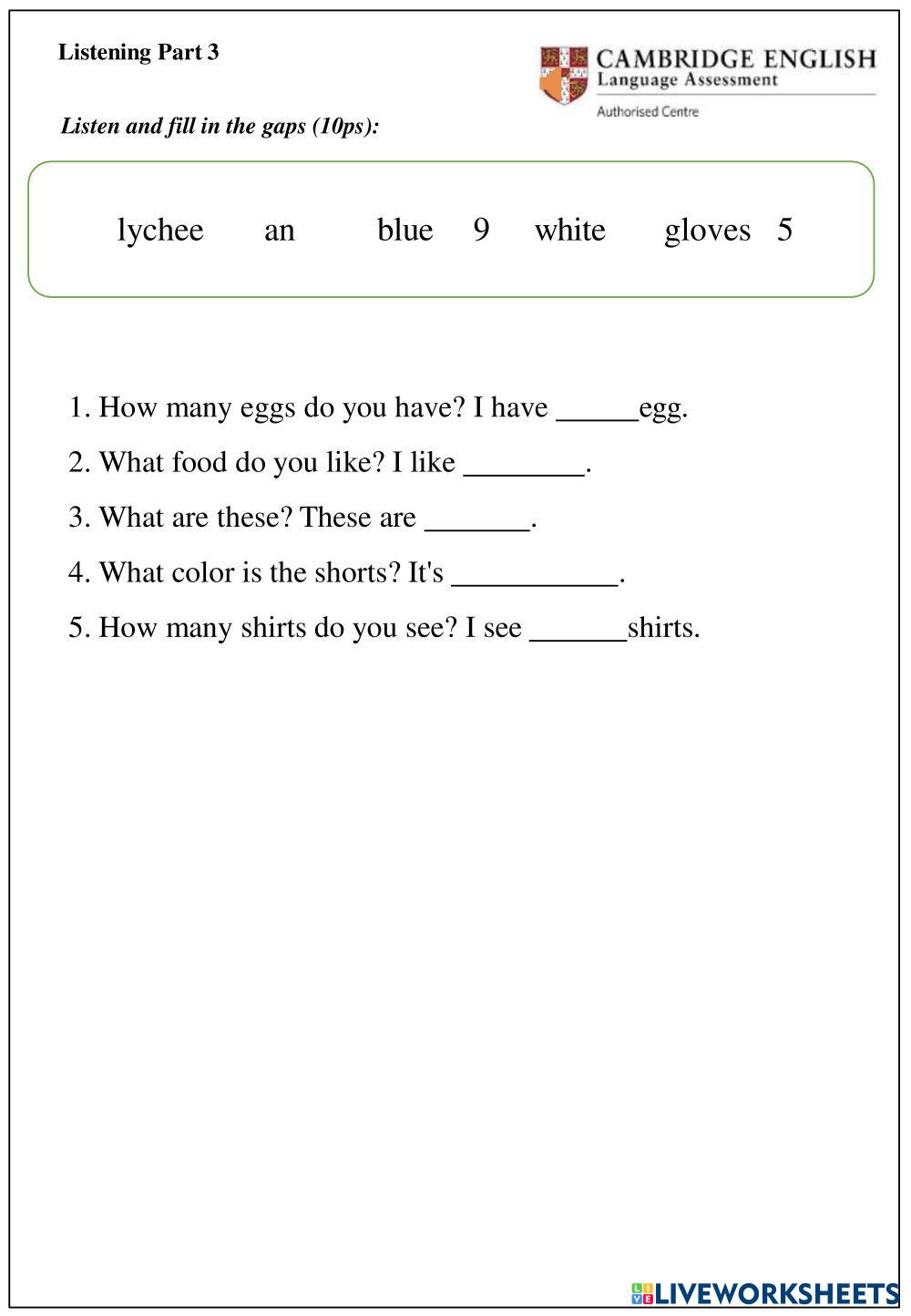 Listening Part 3

CAMBRIDGE ENGLISH
Language Assessment
Authorised Centre

Listen and fill in the gaps (10ps):

lychee an blue 9 white gloves 5

1. How many eggs do you have? I have ______egg.
2. What food do you like? I like ________.
3. What are these? These are _______.
4. What color is the shorts? It's ___________.
5. How many shirts do you see? I see ______shirts.

LIVEWORKSHEETS